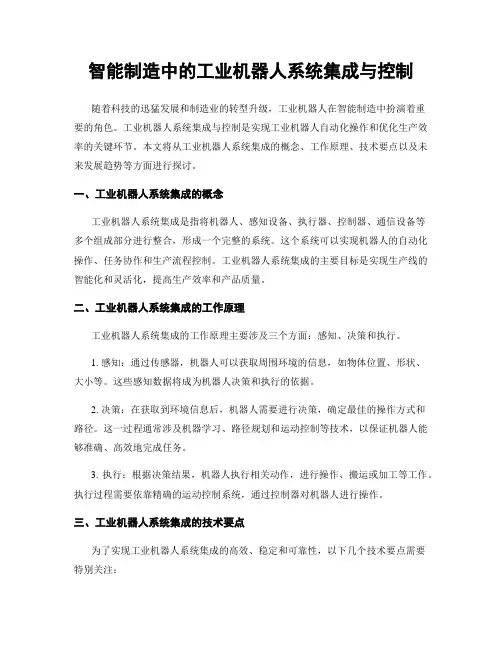 智能制造中的工业机器人系统集成与控制

随着科技的迅猛发展和制造业的转型升级，工业机器人在智能制造中扮演着重要的角色。工业机器人系统集成与控制是实现工业机器人自动化操作和优化生产效率的关键环节。本文将从工业机器人系统集成的概念、工作原理、技术要点以及未来发展趋势等方面进行探讨。

一、工业机器人系统集成的概念

工业机器人系统集成是指将机器人、感知设备、执行器、控制器、通信设备等多个组成部分进行整合，形成一个完整的系统。这个系统可以实现机器人的自动化操作、任务协作和生产流程控制。工业机器人系统集成的主要目标是实现生产线的智能化和灵活化，提高生产效率和产品质量。

二、工业机器人系统集成的工作原理

工业机器人系统集成的工作原理主要涉及三个方面：感知、决策和执行。

1. 感知：通过传感器，机器人可以获取周围环境的信息，如物体位置、形状、大小等。这些感知数据将成为机器人决策和执行的依据。

2. 决策：在获取到环境信息后，机器人需要进行决策，确定最佳的操作方式和路径。这一过程通常涉及机器学习、路径规划和运动控制等技术，以保证机器人能够准确、高效地完成任务。

3. 执行：根据决策结果，机器人执行相关动作，进行操作、搬运或加工等工作。执行过程需要依靠精确的运动控制系统，通过控制器对机器人进行操作。

三、工业机器人系统集成的技术要点

为了实现工业机器人系统集成的高效、稳定和可靠性，以下几个技术要点需要特别关注：